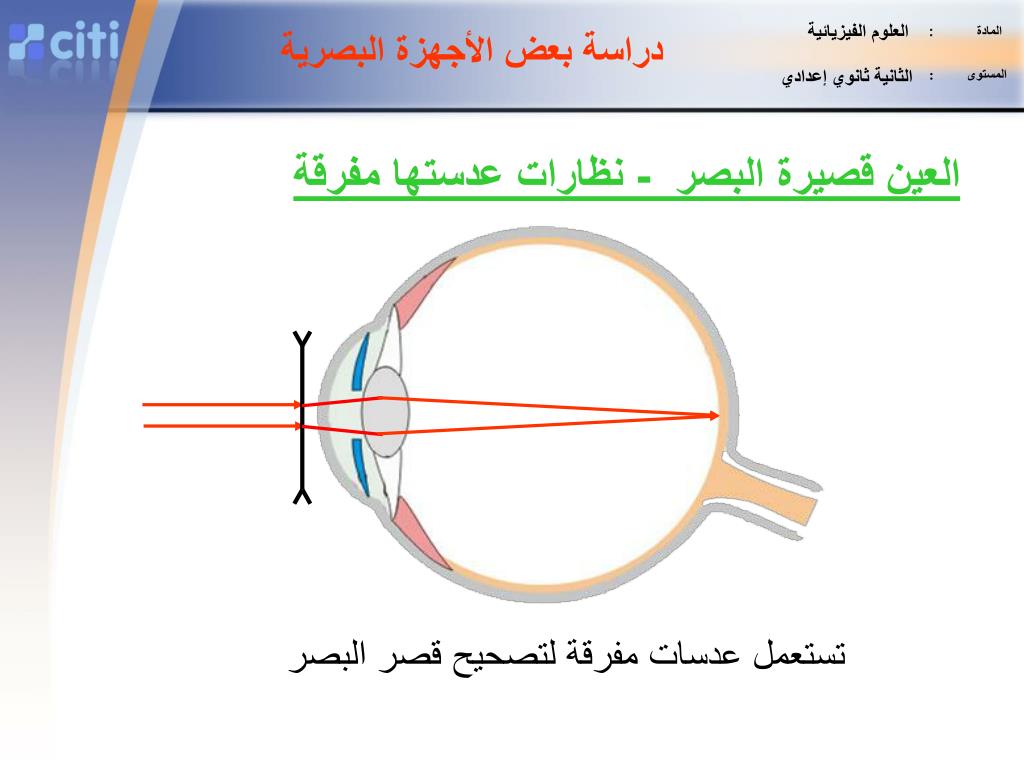 citi

دراسة بعض الأجهزة البصرية

المادة : العلوم الفيزيائية

المستوى : الثانية ثانوي إعدادي

العين قصيرة البصر - نظارات عدستها مفرقة

تستعمل عدسات مفرقة لتصحيح قصر البصر